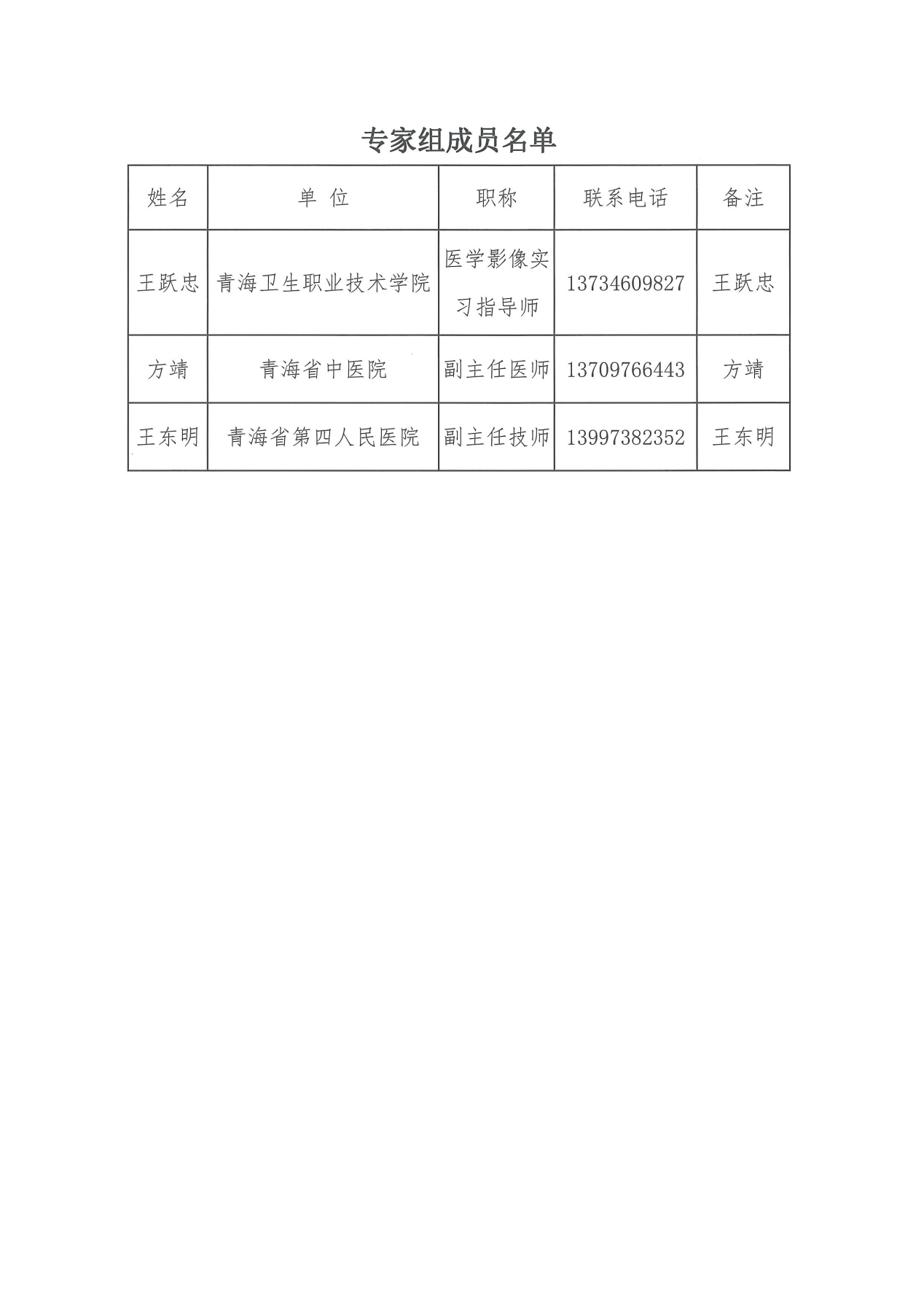 专家组成员名单

| 姓名 | 单 位 | 职称 | 联系电话 | 备注 |
|---|---|---|---|---|
| 王跃忠 | 青海卫生职业技术学院 | 医学影像实习指导师 | 13734609827 | 王跃忠 |
| 方靖 | 青海省中医院 | 副主任医师 | 13709766443 | 方靖 |
| 王东明 | 青海省第四人民医院 | 副主任技师 | 13997382352 | 王东明 |